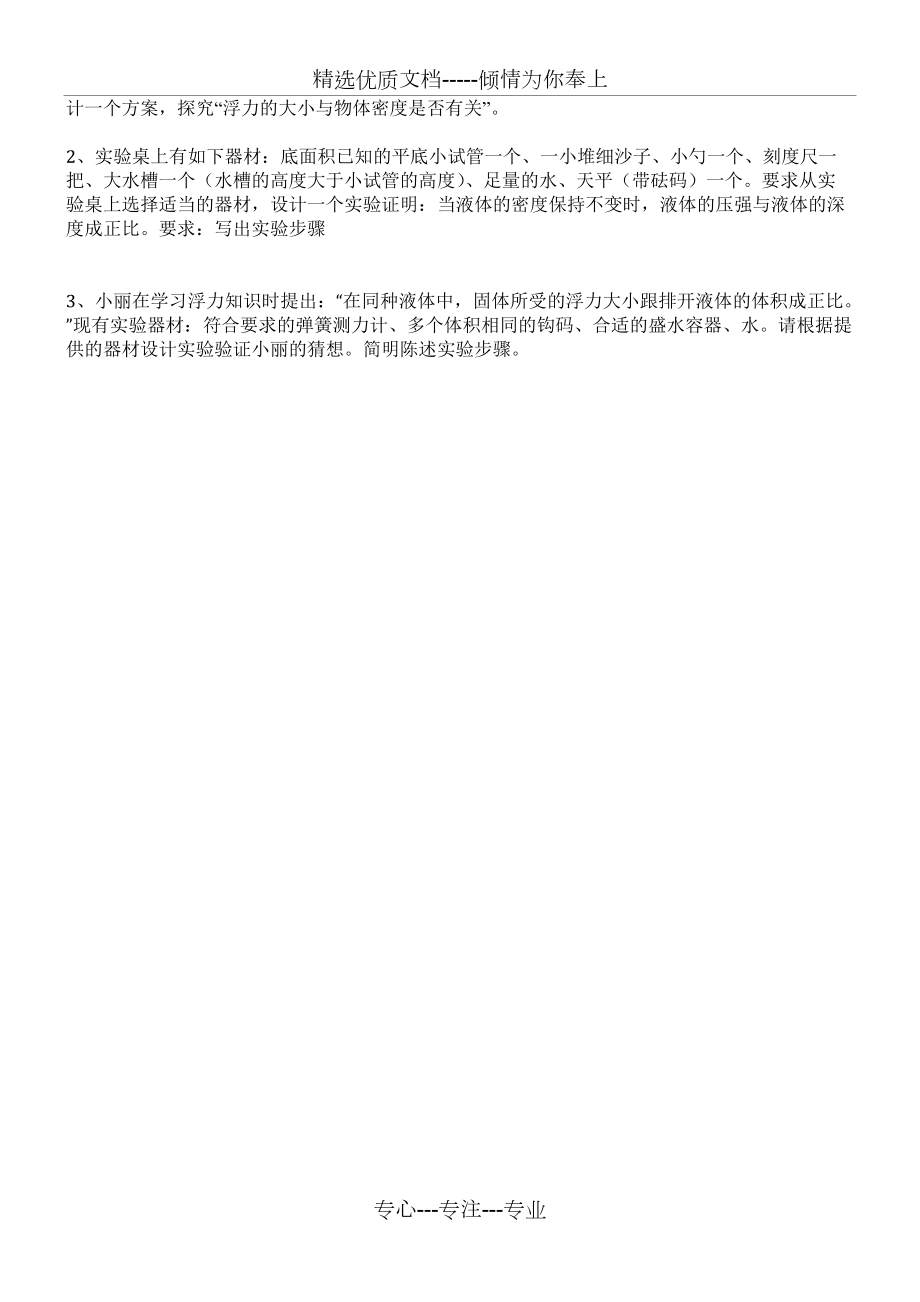 精选优质文档-----倾情为你奉上

计一个方案，探究“浮力的大小与物体密度是否有关”。

2、实验桌上有如下器材：底面积已知的平底小试管一个、一小堆细沙子、小勺一个、刻度尺一把、大水槽一个（水槽的高度大于小试管的高度）、足量的水、天平（带砝码）一个。要求从实验桌上选择适当的器材，设计一个实验证明：当液体的密度保持不变时，液体的压强与液体的深度成正比。要求：写出实验步骤

3、小丽在学习浮力知识时提出：“在同种液体中，固体所受的浮力大小跟排开液体的体积成正比。”现有实验器材：符合要求的弹簧测力计、多个体积相同的钩码、合适的盛水容器、水。请根据提供的器材设计实验验证小丽的猜想。简明陈述实验步骤。

专心---专注---专业